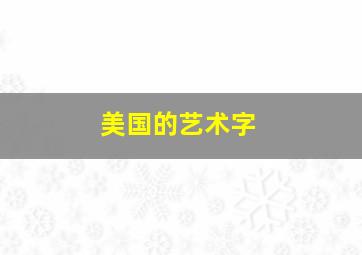 美国的艺术字